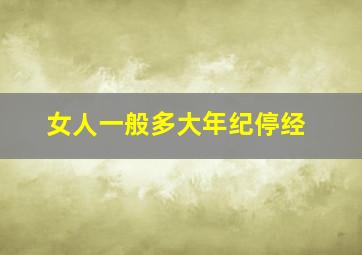 女人一般多大年纪停经